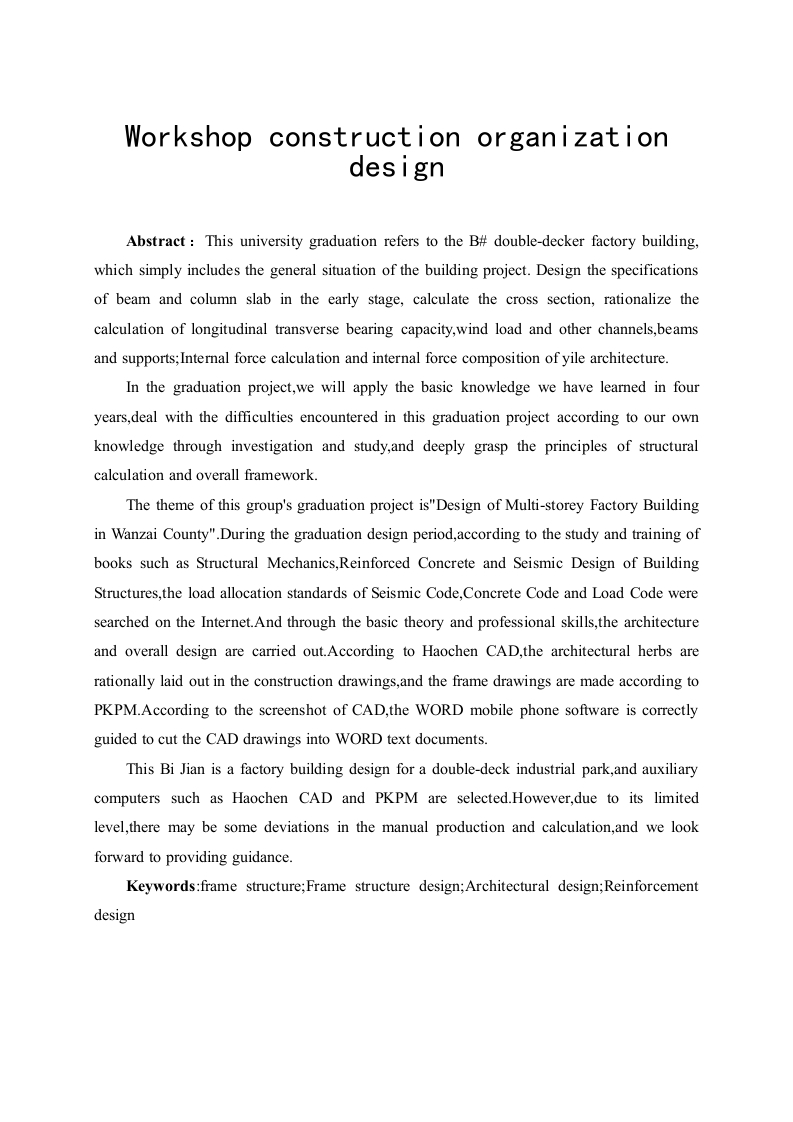 Workshop construction organization design

**Abstract：** This university graduation refers to the B# double-decker factory building, which simply includes the general situation of the building project. Design the specifications of beam and column slab in the early stage, calculate the cross section, rationalize the calculation of longitudinal transverse bearing capacity,wind load and other channels,beams and supports;Internal force calculation and internal force composition of yile architecture.

In the graduation project,we will apply the basic knowledge we have learned in four years,deal with the difficulties encountered in this graduation project according to our own knowledge through investigation and study,and deeply grasp the principles of structural calculation and overall framework.

The theme of this group's graduation project is"Design of Multi-storey Factory Building in Wanzai County".During the graduation design period,according to the study and training of books such as Structural Mechanics,Reinforced Concrete and Seismic Design of Building Structures,the load allocation standards of Seismic Code,Concrete Code and Load Code were searched on the Internet.And through the basic theory and professional skills,the architecture and overall design are carried out.According to Haochen CAD,the architectural herbs are rationally laid out in the construction drawings,and the frame drawings are made according to PKPM.According to the screenshot of CAD,the WORD mobile phone software is correctly guided to cut the CAD drawings into WORD text documents.

This Bi Jian is a factory building design for a double-deck industrial park,and auxiliary computers such as Haochen CAD and PKPM are selected.However,due to its limited level,there may be some deviations in the manual production and calculation,and we look forward to providing guidance.

**Keywords**:frame structure;Frame structure design;Architectural design;Reinforcement design